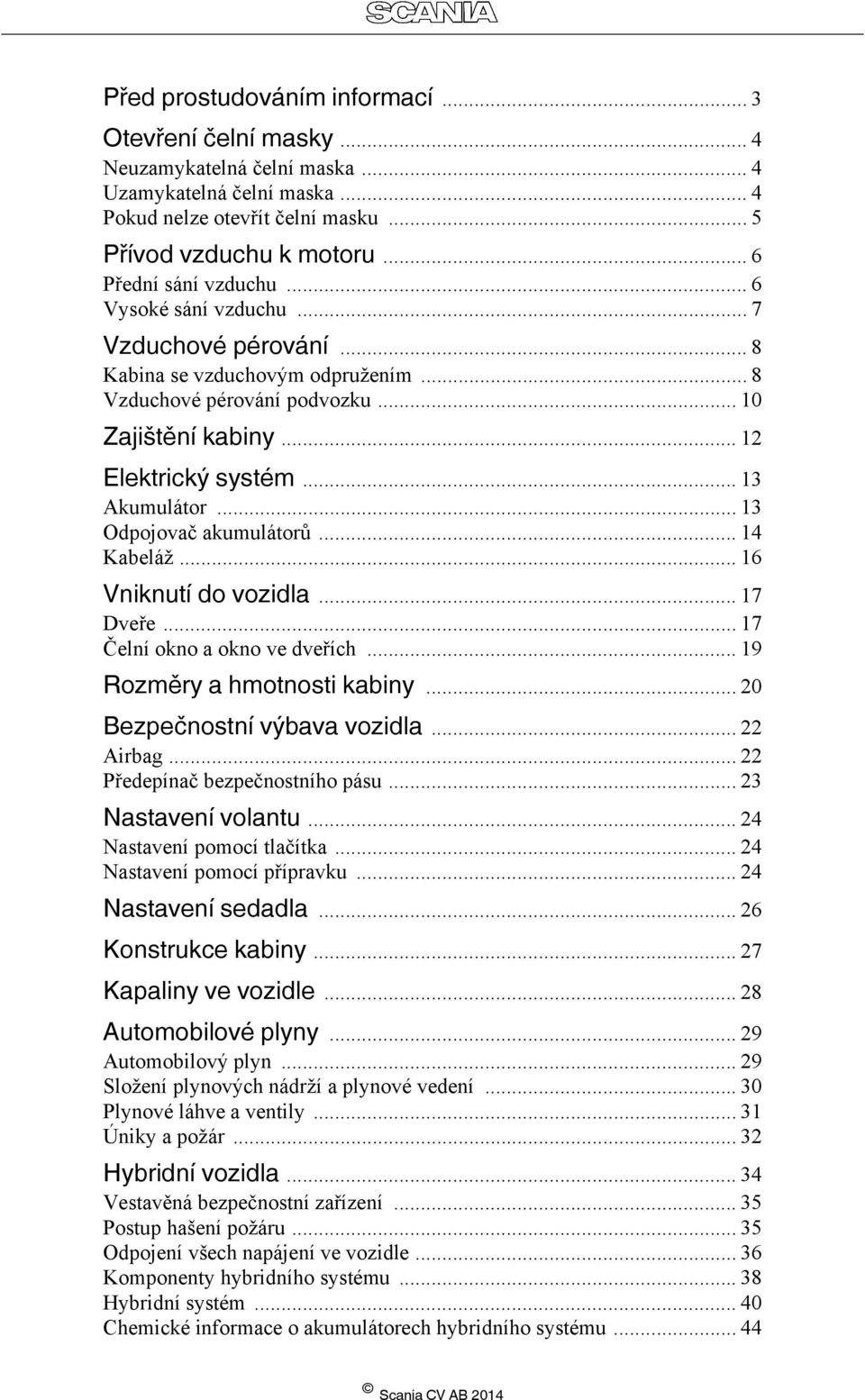 SCANIA

Před prostudováním informací ... 3

Otevření čelní masky ... 4
Neuzamykatelná čelní maska ... 4
Uzamykatelná čelní maska ... 4
Pokud nelze otevřít čelní masku ... 5

Přívod vzduchu k motoru ... 6
Přední sání vzduchu ... 6
Vysoké sání vzduchu ... 7

Vzduchové pérování ... 8
Kabina se vzduchovým odpružením ... 8
Vzduchové pérování podvozku ... 10

Zajištění kabiny ... 12

Elektrický systém ... 13
Akumulátor ... 13
Odpojovač akumulátorů ... 14
Kabeláž ... 16

Vniknutí do vozidla ... 17
Dveře ... 17
Čelní okno a okno ve dveřích ... 19

Rozměry a hmotnosti kabiny ... 20

Bezpečnostní výbava vozidla ... 22
Airbag ... 22
Předepínač bezpečnostního pásu ... 23

Nastavení volantu ... 24
Nastavení pomocí tlačítka ... 24
Nastavení pomocí přípravku ... 24

Nastavení sedadla ... 26

Konstrukce kabiny ... 27

Kapaliny ve vozidle ... 28

Automobilové plyny ... 29
Automobilový plyn ... 29
Složení plynových nádrží a plynové vedení ... 30
Plynové láhve a ventily ... 31
Úniky a požár ... 32

Hybridní vozidla ... 34
Vestavěná bezpečnostní zařízení ... 35
Postup hašení požáru ... 35
Odpojení všech napájení ve vozidle ... 36
Komponenty hybridního systému ... 38
Hybridní systém ... 40
Chemické informace o akumulátorech hybridního systému ... 44

© Scania CV AB 2014